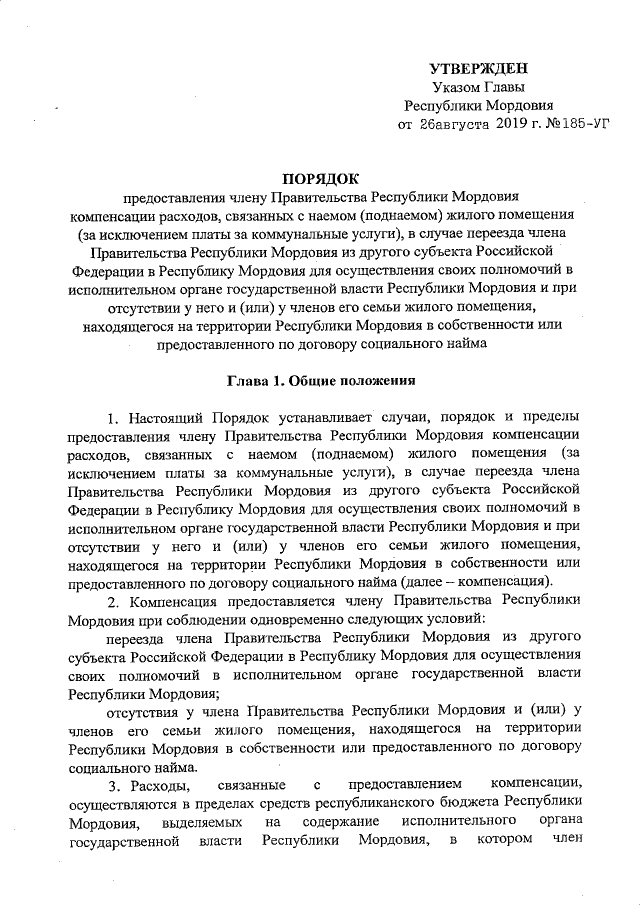 УТВЕРЖДЕН
Указом Главы
Республики Мордовия
от 26августа 2019 г. №185-УГ

ПОРЯДОК
предоставления члену Правительства Республики Мордовия компенсации расходов, связанных с наемом (поднаемом) жилого помещения (за исключением платы за коммунальные услуги), в случае переезда члена Правительства Республики Мордовия из другого субъекта Российской Федерации в Республику Мордовия для осуществления своих полномочий в исполнительном органе государственной власти Республики Мордовия и при отсутствии у него и (или) у членов его семьи жилого помещения, находящегося на территории Республики Мордовия в собственности или предоставленного по договору социального найма

Глава 1. Общие положения

1. Настоящий Порядок устанавливает случаи, порядок и пределы предоставления члену Правительства Республики Мордовия компенсации расходов, связанных с наемом (поднаемом) жилого помещения (за исключением платы за коммунальные услуги), в случае переезда члена Правительства Республики Мордовия из другого субъекта Российской Федерации в Республику Мордовия для осуществления своих полномочий в исполнительном органе государственной власти Республики Мордовия и при отсутствии у него и (или) у членов его семьи жилого помещения, находящегося на территории Республики Мордовия в собственности или предоставленного по договору социального найма (далее – компенсация).

2. Компенсация предоставляется члену Правительства Республики Мордовия при соблюдении одновременно следующих условий:

переезда члена Правительства Республики Мордовия из другого субъекта Российской Федерации в Республику Мордовия для осуществления своих полномочий в исполнительном органе государственной власти Республики Мордовия;

отсутствия у члена Правительства Республики Мордовия и (или) у членов его семьи жилого помещения, находящегося на территории Республики Мордовия в собственности или предоставленного по договору социального найма.

3. Расходы, связанные с предоставлением компенсации, осуществляются в пределах средств республиканского бюджета Республики Мордовия, выделяемых на содержание исполнительного органа государственной власти Республики Мордовия, в котором член